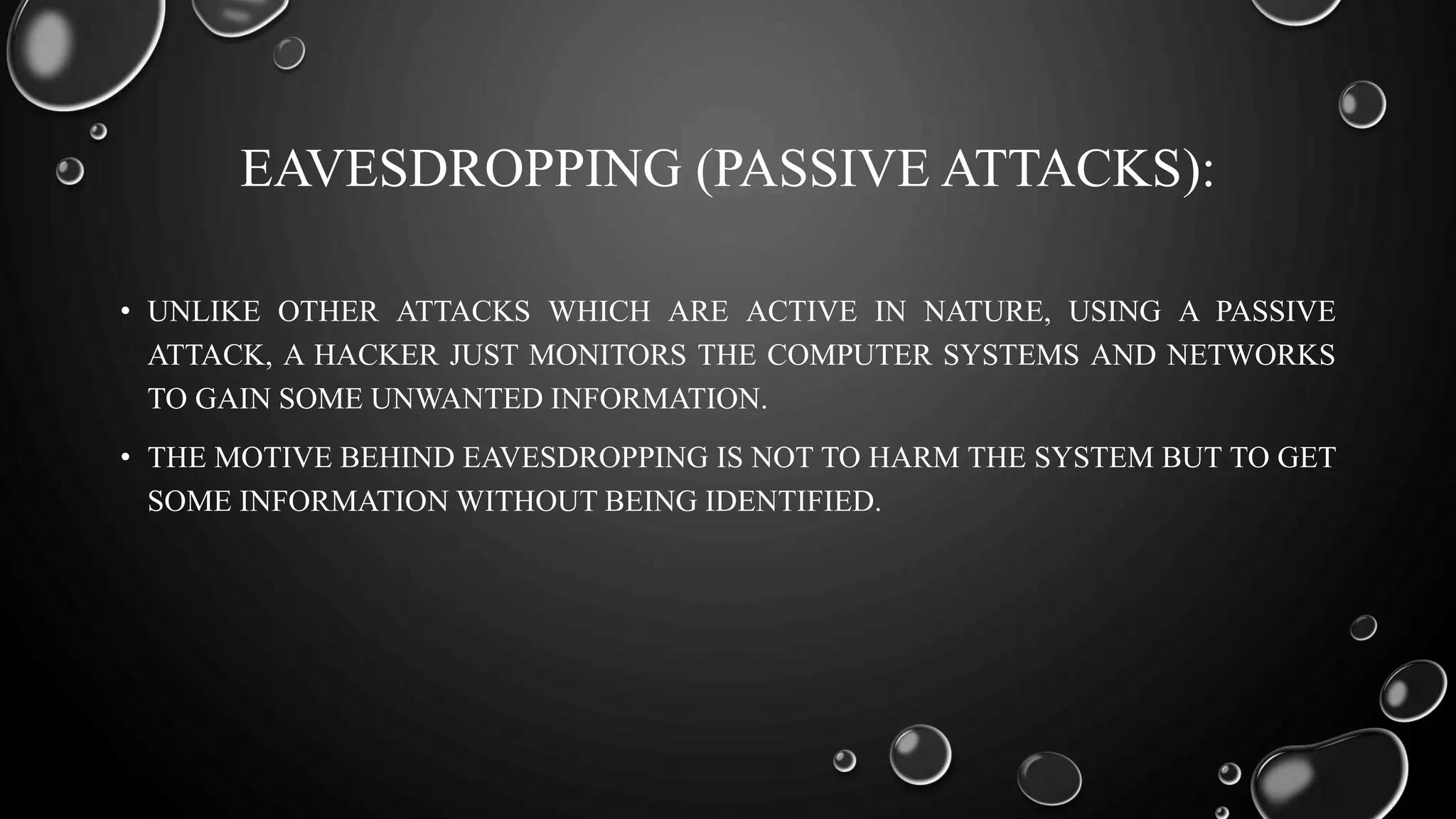 EAVESDROPPING (PASSIVE ATTACKS):

• UNLIKE OTHER ATTACKS WHICH ARE ACTIVE IN NATURE, USING A PASSIVE ATTACK, A HACKER JUST MONITORS THE COMPUTER SYSTEMS AND NETWORKS TO GAIN SOME UNWANTED INFORMATION.

• THE MOTIVE BEHIND EAVESDROPPING IS NOT TO HARM THE SYSTEM BUT TO GET SOME INFORMATION WITHOUT BEING IDENTIFIED.